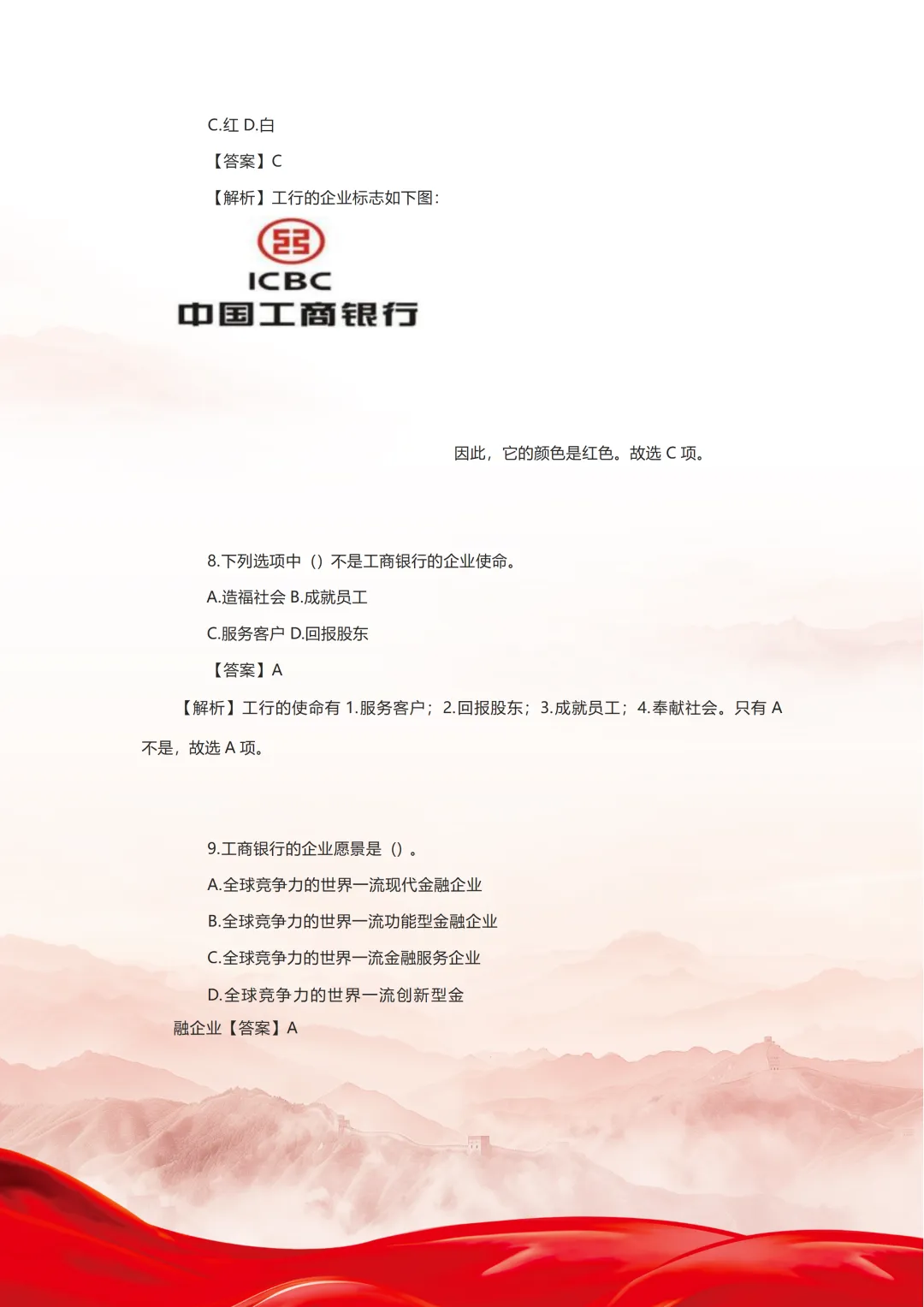 C.红 D.白

【答案】C

【解析】工行的企业标志如下图:

ICBC
中国工商银行

因此，它的颜色是红色。故选C项。

8.下列选项中（）不是工商银行的企业使命。

A.造福社会 B.成就员工

C.服务客户 D.回报股东

【答案】A

【解析】工行的使命有1.服务客户；2.回报股东；3.成就员工；4.奉献社会。只有A不是，故选A项。

9.工商银行的企业愿景是（）。

A.全球竞争力的世界一流现代金融企业

B.全球竞争力的世界一流功能型金融企业

C.全球竞争力的世界一流金融服务企业

D.全球竞争力的世界一流创新型金融企业【答案】A